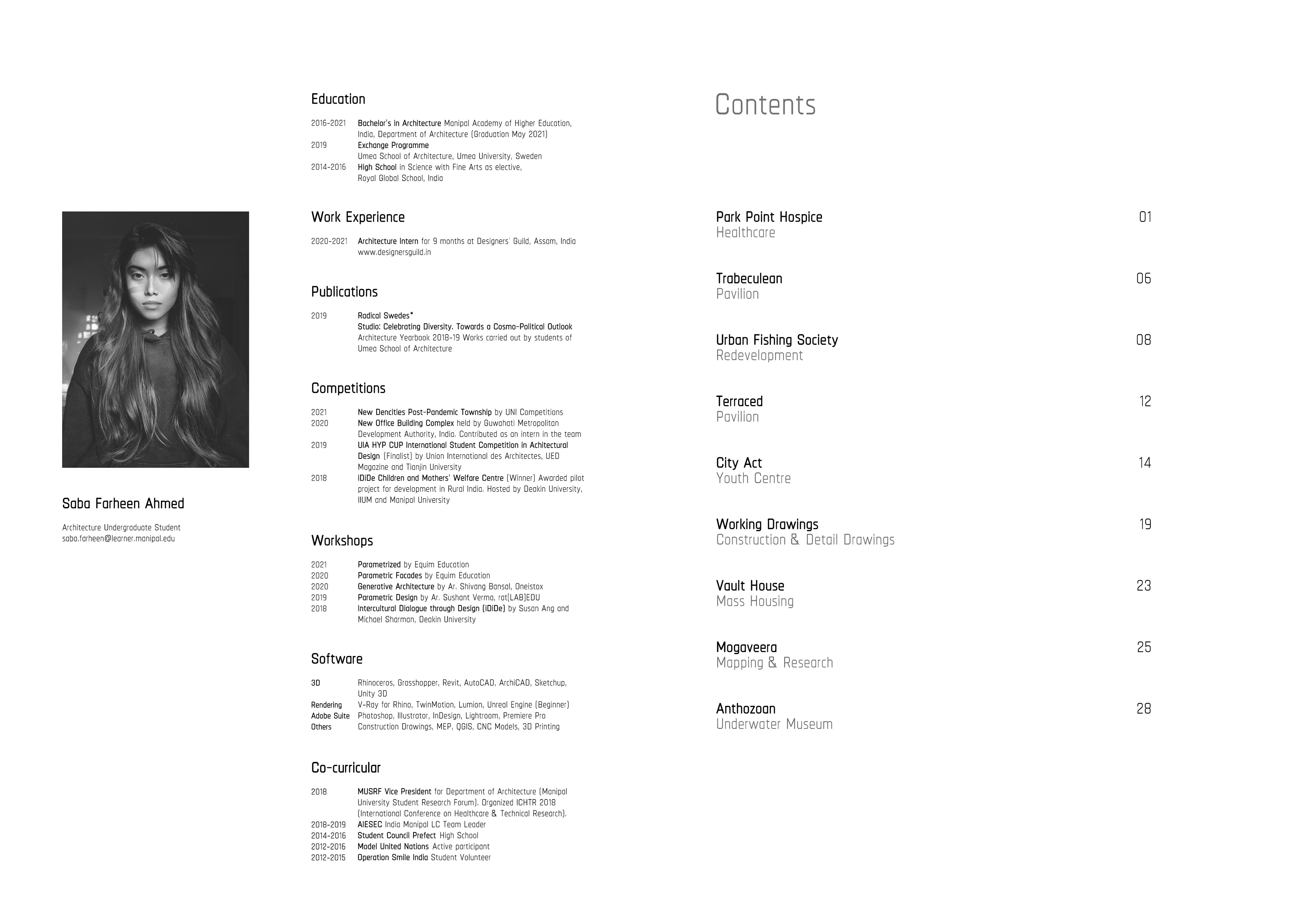 Saba Farheen Ahmed

Architecture Undergraduate Student
saba.farheen@learner.manipal.edu

Education

2016-2021 Bachelor's in Architecture Manipal Academy of Higher Education, India, Department of Architecture (Graduation May 2021)
2019 Exchange Programme
Umea School of Architecture, Umea University, Sweden
2014-2016 High School in Science with Fine Arts as elective, Royal Global School, India

Work Experience

2020-2021 Architecture Intern for 9 months at Designers' Guild, Assam, India
www.designersguild.in

Publications

2019 Radical Swedes*
Studio: Celebrating Diversity. Towards a Cosmo-Political Outlook
Architecture Yearbook 2018-19 Works carried out by students of Umea School of Architecture

Competitions

2021 New Dencities Post-Pandemic Township by UNI Competitions
2020 New Office Building Complex held by Guwahati Metropolitan Development Authority, India. Contributed as an intern in the team
2019 UIA HYP CUP International Student Competition in Achitectural Design (Finalist) by Union International des Architectes, UED Magazine and Tianjin University
2018 iDiDe Children and Mothers' Welfare Centre (Winner) Awarded pilot project for development in Rural India. Hosted by Deakin University, IIUM and Manipal University

Workshops

2021 Parametrized by Equim Education
2020 Parametric Facades by Equim Education
2020 Generative Architecture by Ar. Shivang Bansal, Oneistox
2019 Parametric Design by Ar. Sushant Verma, rat[LAB]EDU
2018 Intercultural Dialogue through Design (iDiDe) by Susan Ang and Michael Sharman, Deakin University

Software

3D Rhinoceros, Grasshopper, Revit, AutoCAD, ArchiCAD, Sketchup, Unity 3D
Rendering V-Ray for Rhino, TwinMotion, Lumion, Unreal Engine (Beginner)
Adobe Suite Photoshop, Illustrator, InDesign, Lightroom, Premiere Pro
Others Construction Drawings, MEP, QGIS, CNC Models, 3D Printing

Co-curricular

2018 MUSRF Vice President for Department of Architecture (Manipal University Student Research Forum). Organized ICHTR 2018 (International Conference on Healthcare & Technical Research).
2018-2019 AIESEC India Manipal LC Team Leader
2014-2016 Student Council Prefect High School
2012-2016 Model United Nations Active participant
2012-2015 Operation Smile India Student Volunteer

Contents

Park Point Hospice
Healthcare 01

Trabeculean
Pavilion 06

Urban Fishing Society
Redevelopment 08

Terraced
Pavilion 12

City Act
Youth Centre 14

Working Drawings
Construction & Detail Drawings 19

Vault House
Mass Housing 23

Mogaveera
Mapping & Research 25

Anthozoan
Underwater Museum 28